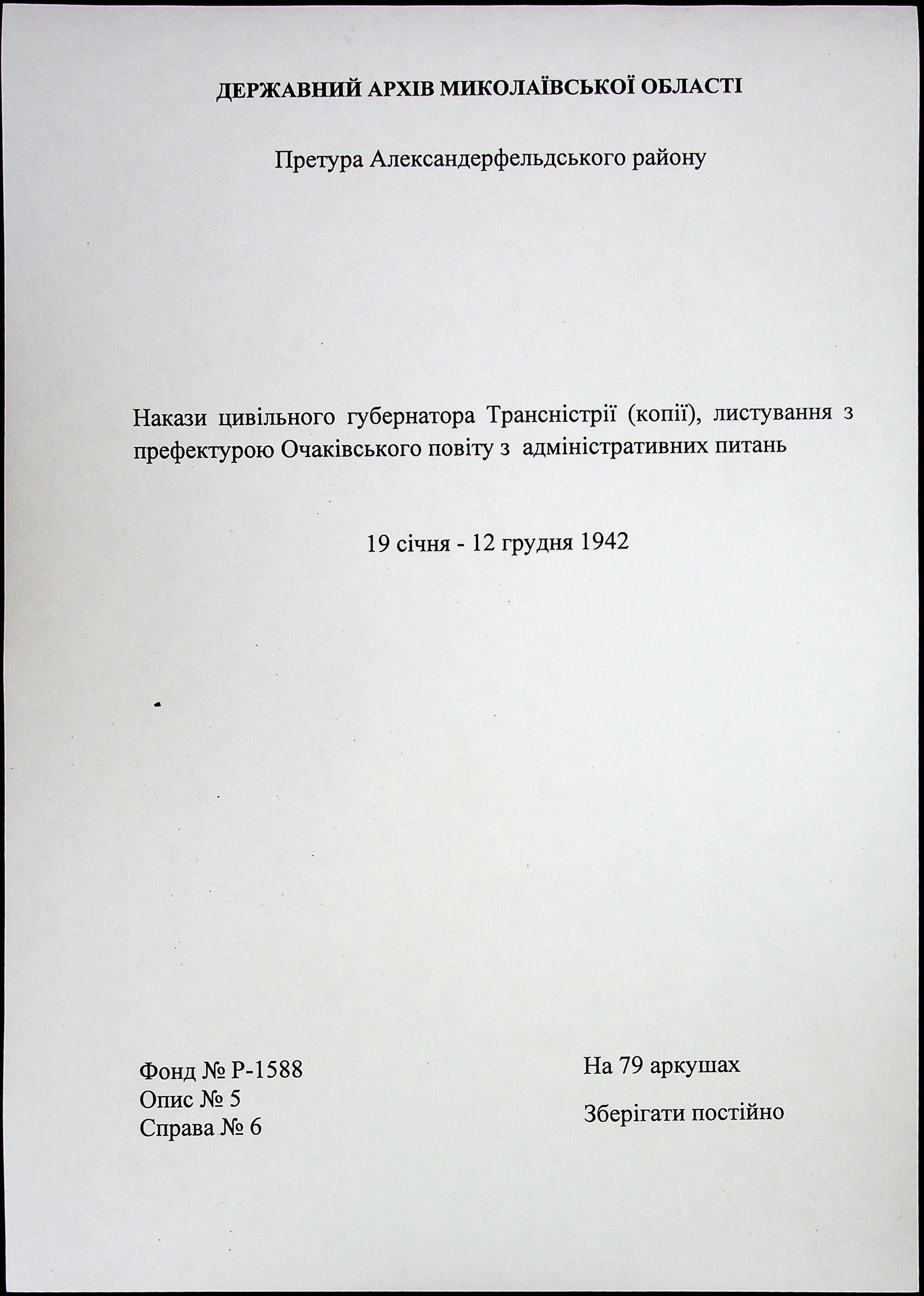 ДЕРЖАВНИЙ АРХІВ МИКОЛАЇВСЬКОЇ ОБЛАСТІ

Претура Александерфельдського району

Накази цивільного губернатора Трансністрії (копії), листування з префектурою Очаківського повіту з адміністративних питань

19 січня - 12 грудня 1942

Фонд № Р-1588
Опис № 5
Справа № 6

На 79 аркушах

Зберігати постійно